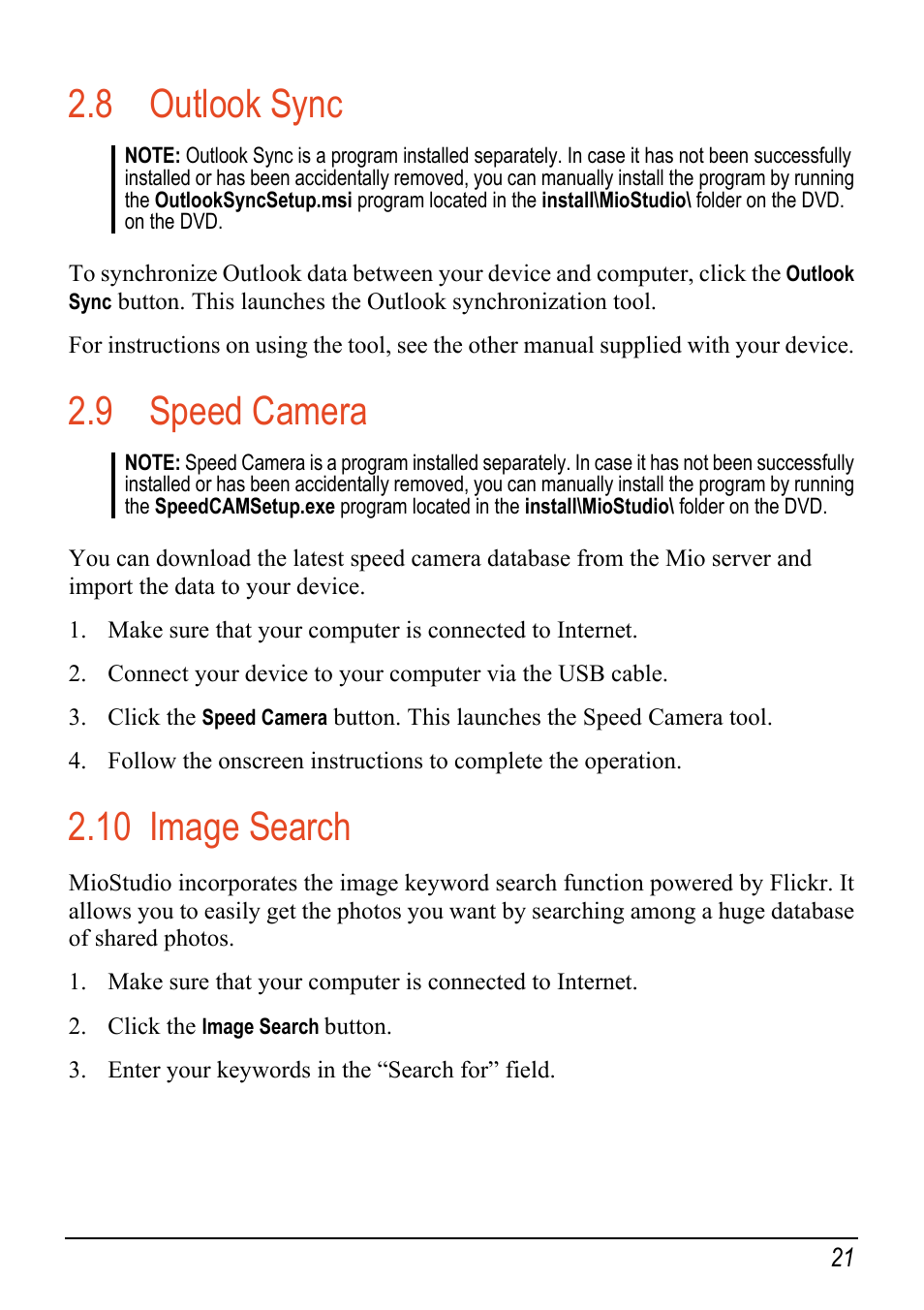 2.8 Outlook Sync

NOTE: Outlook Sync is a program installed separately. In case it has not been successfully installed or has been accidentally removed, you can manually install the program by running the OutlookSyncSetup.msi program located in the install\MioStudio\ folder on the DVD. on the DVD.

To synchronize Outlook data between your device and computer, click the Outlook Sync button. This launches the Outlook synchronization tool.

For instructions on using the tool, see the other manual supplied with your device.

2.9 Speed Camera

NOTE: Speed Camera is a program installed separately. In case it has not been successfully installed or has been accidentally removed, you can manually install the program by running the SpeedCAMSetup.exe program located in the install\MioStudio\ folder on the DVD.

You can download the latest speed camera database from the Mio server and import the data to your device.

1. Make sure that your computer is connected to Internet.

2. Connect your device to your computer via the USB cable.

3. Click the Speed Camera button. This launches the Speed Camera tool.

4. Follow the onscreen instructions to complete the operation.

2.10 Image Search

MioStudio incorporates the image keyword search function powered by Flickr. It allows you to easily get the photos you want by searching among a huge database of shared photos.

1. Make sure that your computer is connected to Internet.

2. Click the Image Search button.

3. Enter your keywords in the “Search for” field.

21